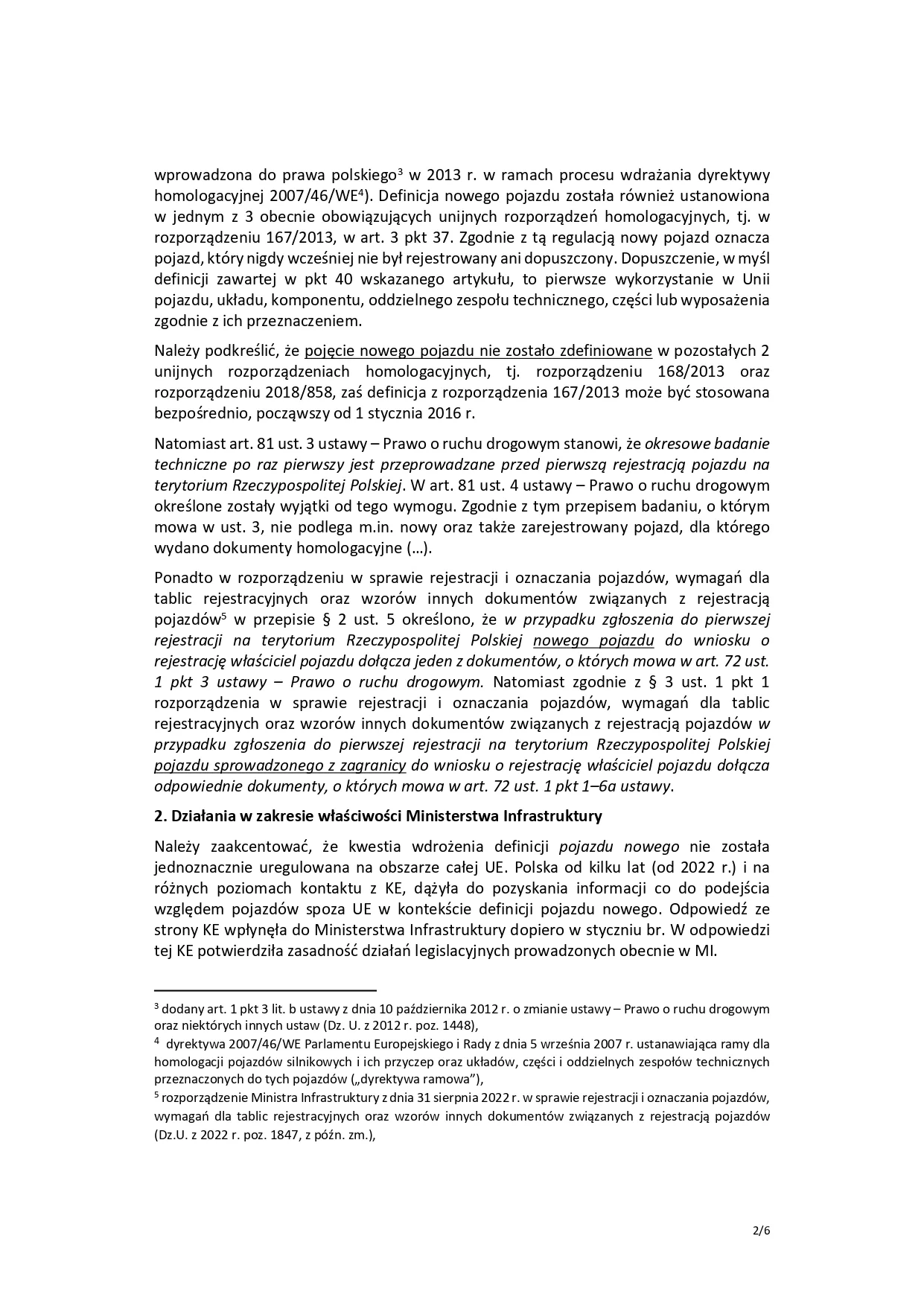 wprowadzona do prawa polskiego$^3$ w 2013 r. w ramach procesu wdrażania dyrektywy homologacyjnej 2007/46/WE$^4$). Definicja nowego pojazdu została również ustanowiona w jednym z 3 obecnie obowiązujących unijnych rozporządzeń homologacyjnych, tj. w rozporządzeniu 167/2013, w art. 3 pkt 37. Zgodnie z tą regulacją nowy pojazd oznacza pojazd, który nigdy wcześniej nie był rejestrowany ani dopuszczony. Dopuszczenie, w myśl definicji zawartej w pkt 40 wskazanego artykułu, to pierwsze wykorzystanie w Unii pojazdu, układu, komponentu, oddzielnego zespołu technicznego, części lub wyposażenia zgodnie z ich przeznaczeniem.

Należy podkreślić, że pojęcie nowego pojazdu nie zostało zdefiniowane w pozostałych 2 unijnych rozporządzeniach homologacyjnych, tj. rozporządzeniu 168/2013 oraz rozporządzeniu 2018/858, zaś definicja z rozporządzenia 167/2013 może być stosowana bezpośrednio, począwszy od 1 stycznia 2016 r.

Natomiast art. 81 ust. 3 ustawy – Prawo o ruchu drogowym stanowi, że okresowe badanie techniczne po raz pierwszy jest przeprowadzane przed pierwszą rejestracją pojazdu na terytorium Rzeczypospolitej Polskiej. W art. 81 ust. 4 ustawy – Prawo o ruchu drogowym określone zostały wyjątki od tego wymogu. Zgodnie z tym przepisem badaniu, o którym mowa w ust. 3, nie podlega m.in. nowy oraz także zarejestrowany pojazd, dla którego wydano dokumenty homologacyjne (…).

Ponadto w rozporządzeniu w sprawie rejestracji i oznaczania pojazdów, wymagań dla tablic rejestracyjnych oraz wzorów innych dokumentów związanych z rejestracją pojazdów$^5$ w przepisie § 2 ust. 5 określono, że w przypadku zgłoszenia do pierwszej rejestracji na terytorium Rzeczypospolitej Polskiej nowego pojazdu do wniosku o rejestrację właściciel pojazdu dołącza jeden z dokumentów, o których mowa w art. 72 ust. 1 pkt 3 ustawy – Prawo o ruchu drogowym. Natomiast zgodnie z § 3 ust. 1 pkt 1 rozporządzenia w sprawie rejestracji i oznaczania pojazdów, wymagań dla tablic rejestracyjnych oraz wzorów innych dokumentów związanych z rejestracją pojazdów w przypadku zgłoszenia do pierwszej rejestracji na terytorium Rzeczypospolitej Polskiej pojazdu sprowadzonego z zagranicy do wniosku o rejestrację właściciel pojazdu dołącza odpowiednie dokumenty, o których mowa w art. 72 ust. 1 pkt 1–6a ustawy.

2. Działania w zakresie właściwości Ministerstwa Infrastruktury

Należy zaakcentować, że kwestia wdrożenia definicji pojazdu nowego nie została jednoznacznie uregulowana na obszarze całej UE. Polska od kilku lat (od 2022 r.) i na różnych poziomach kontaktu z KE, dążyła do pozyskania informacji co do podejścia względem pojazdów spoza UE w kontekście definicji pojazdu nowego. Odpowiedź ze strony KE wpłynęła do Ministerstwa Infrastruktury dopiero w styczniu br. W odpowiedzi tej KE potwierdziła zasadność działań legislacyjnych prowadzonych obecnie w MI.

$^3$ dodany art. 1 pkt 3 lit. b ustawy z dnia 10 października 2012 r. o zmianie ustawy – Prawo o ruchu drogowym oraz niektórych innych ustaw (Dz. U. z 2012 r. poz. 1448),
$^4$ dyrektywa 2007/46/WE Parlamentu Europejskiego i Rady z dnia 5 września 2007 r. ustanawiająca ramy dla homologacji pojazdów silnikowych i ich przyczep oraz układów, części i oddzielnych zespołów technicznych przeznaczonych do tych pojazdów („dyrektywa ramowa”),
$^5$ rozporządzenie Ministra Infrastruktury z dnia 31 sierpnia 2022 r. w sprawie rejestracji i oznaczania pojazdów, wymagań dla tablic rejestracyjnych oraz wzorów innych dokumentów związanych z rejestracją pojazdów (Dz.U. z 2022 r. poz. 1847, z późn. zm.),

2/6